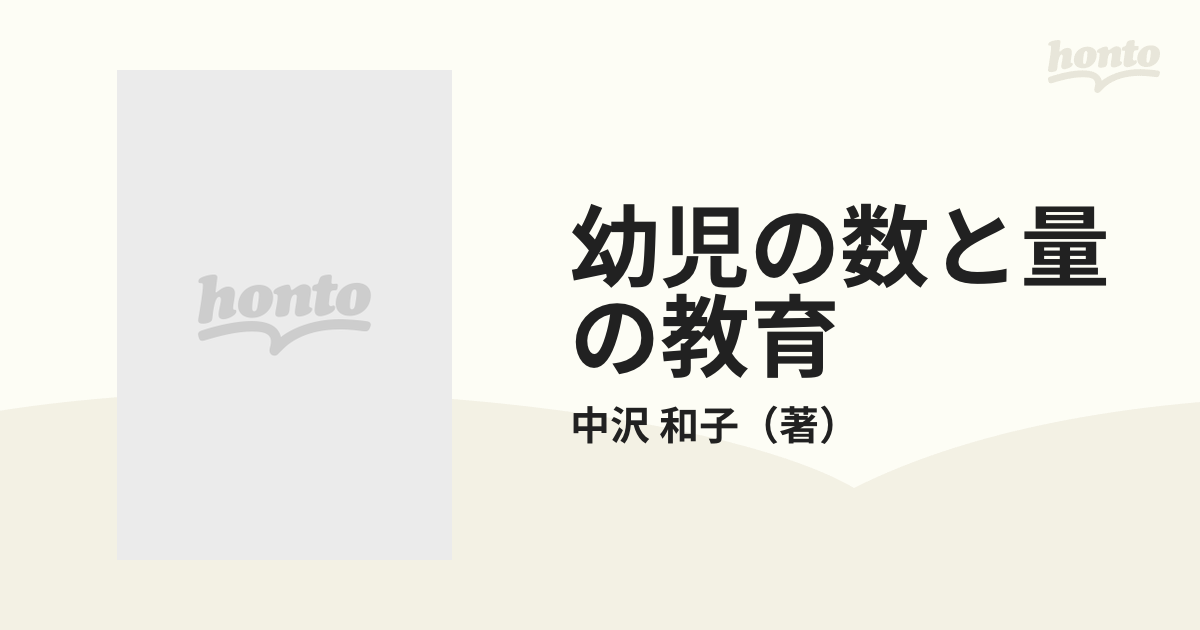 honto

honto

幼児の数と量の教育

中沢 和子（著）